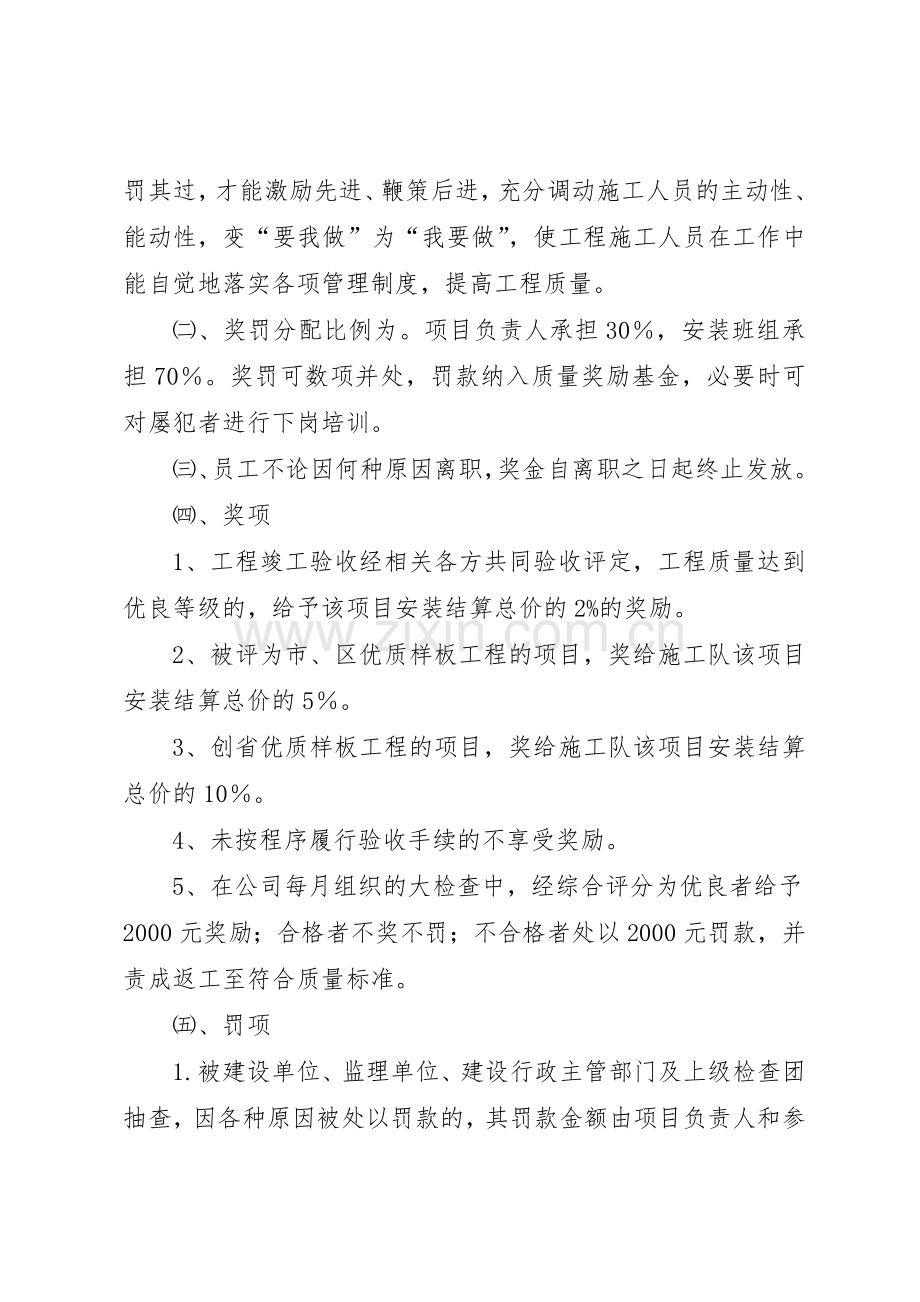 罚其过，才能激励先进、鞭策后进，充分调动施工人员的主动性、能动性，变“要我做”为“我要做”，使工程施工人员在工作中能自觉地落实各项管理制度，提高工程质量。

㈡、奖罚分配比例为。项目负责人承担30%，安装班组承担70%。奖罚可数项并处，罚款纳入质量奖励基金，必要时可对屡犯者进行下岗培训。

㈢、员工不论因何种原因离职，奖金自离职之日起终止发放。

㈣、奖项

1、工程竣工验收经相关各方共同验收评定，工程质量达到优良等级的，给予该项目安装结算总价的2%的奖励。

2、被评为市、区优质样板工程的项目，奖给施工队该项目安装结算总价的5%。

3、创省优质样板工程的项目，奖给施工队该项目安装结算总价的10%。

4、未按程序履行验收手续的不享受奖励。

5、在公司每月组织的大检查中，经综合评分为优良者给予2000元奖励；合格者不奖不罚；不合格者处以2000元罚款，并责成返工至符合质量标准。

㈤、罚项

1.被建设单位、监理单位、建设行政主管部门及上级检查团抽查，因各种原因被处以罚款的，其罚款金额由项目负责人和参

www.zixin.com.cn